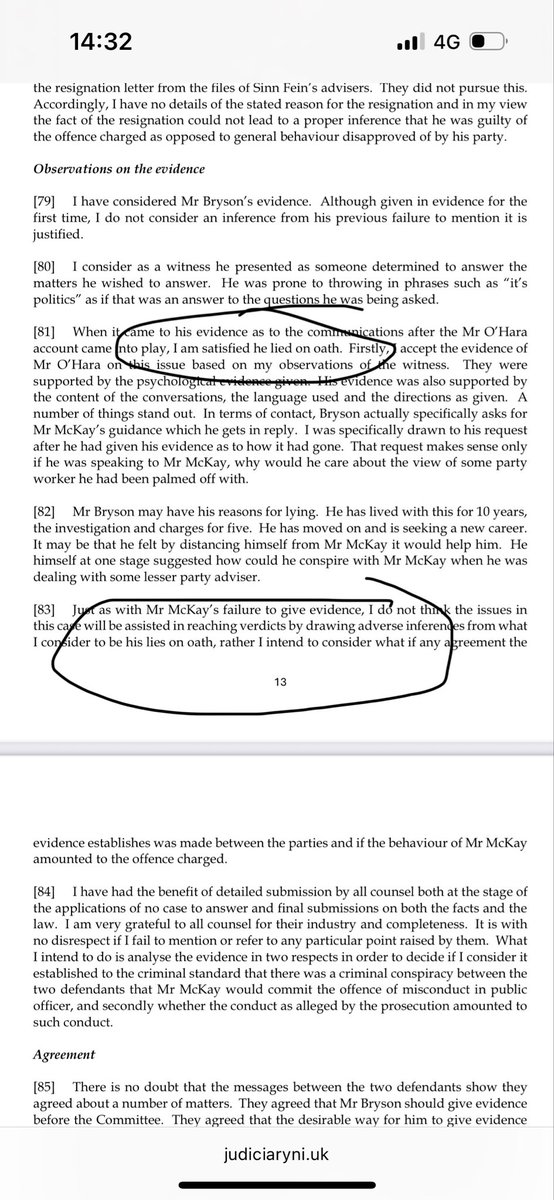 14:32

4G

the resignation letter from the files of Sinn Fein's advisers. They did not pursue this. Accordingly, I have no details of the stated reason for the resignation and in my view the fact of the resignation could not lead to a proper inference that he was guilty of the offence charged as opposed to general behaviour disapproved of by his party.

Observations on the evidence

[79] I have considered Mr Bryson's evidence. Although given in evidence for the first time, I do not consider an inference from his previous failure to mention it is justified.

[80] I consider as a witness he presented as someone determined to answer the matters he wished to answer. He was prone to throwing in phrases such as "it's politics" as if that was an answer to the questions he was being asked.

[81] When it came to his evidence as to the communications after the Mr O'Hara account came into play, I am satisfied he lied on oath. Firstly, I accept the evidence of Mr O'Hara on this issue based on my observations of the witness. They were supported by the psychological evidence given. His evidence was also supported by the content of the conversations, the language used and the directions as given. A number of things stand out. In terms of contact, Bryson actually specifically asks for Mr McKay's guidance which he gets in reply. I was specifically drawn to his request after he had given his evidence as to how it had gone. That request makes sense only if he was speaking to Mr McKay, why would he care about the view of some party worker he had been palmed off with.

[82] Mr Bryson may have his reasons for lying. He has lived with this for 10 years, the investigation and charges for five. He has moved on and is seeking a new career. It may be that he felt by distancing himself from Mr McKay it would help him. He himself at one stage suggested how could he conspire with Mr McKay when he was dealing with some lesser party adviser.

[83] Just as with Mr McKay's failure to give evidence, I do not think the issues in this case will be assisted in reaching verdicts by drawing adverse inferences from what I consider to be his lies on oath, rather I intend to consider what if any agreement the

13

evidence establishes was made between the parties and if the behaviour of Mr McKay amounted to the offence charged.

[84] I have had the benefit of detailed submission by all counsel both at the stage of the applications of no case to answer and final submissions on both the facts and the law. I am very grateful to all counsel for their industry and completeness. It is with no disrespect if I fail to mention or refer to any particular point raised by them. What I intend to do is analyse the evidence in two respects in order to decide if I consider it established to the criminal standard that there was a criminal conspiracy between the two defendants that Mr McKay would commit the offence of misconduct in public officer, and secondly whether the conduct as alleged by the prosecution amounted to such conduct.

Agreement

[85] There is no doubt that the messages between the two defendants show they agreed about a number of matters. They agreed that Mr Bryson should give evidence before the Committee. They agreed that the desirable way for him to give evidence

judiciaryni.uk